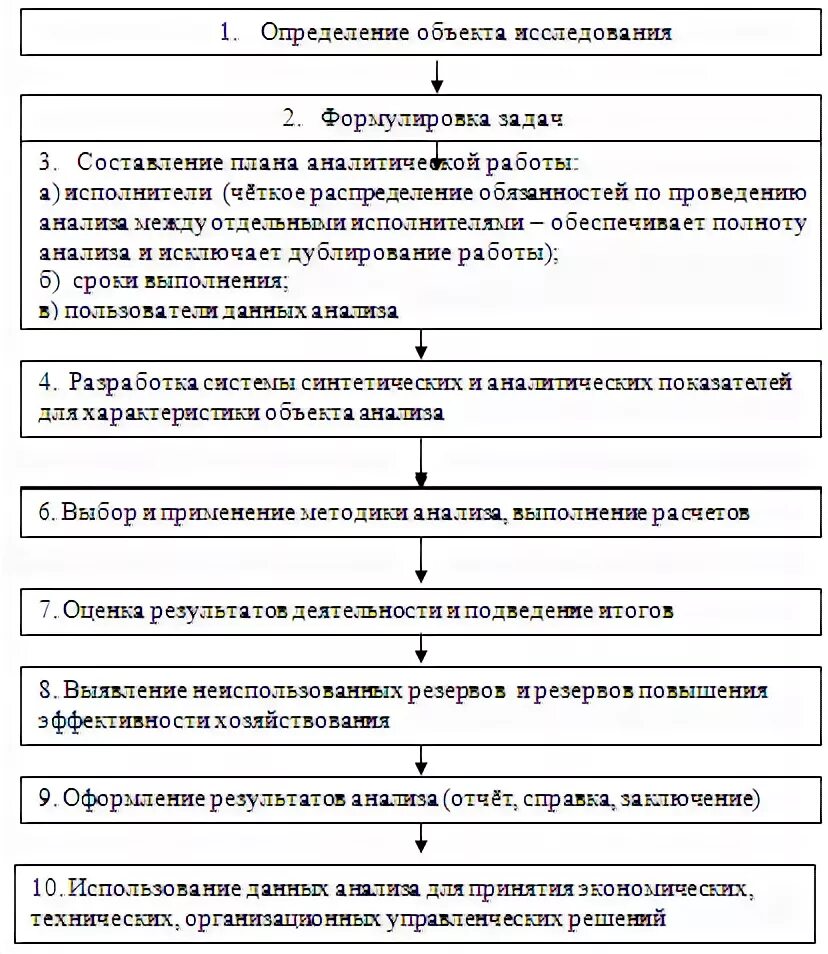 1. Определение объекта исследования

2. Формулировка задач

3. Составление плана аналитической работы:
а) исполнители (чёткое распределение обязанностей по проведению анализа между отдельными исполнителями – обеспечивает полноту анализа и исключает дублирование работы);
б) сроки выполнения;
в) пользователи данных анализа

4. Разработка системы синтетических и аналитических показателей для характеристики объекта анализа

6. Выбор и применение методики анализа, выполнение расчетов

7. Оценка результатов деятельности и подведение итогов

8. Выявление неиспользованных резервов и резервов повышения эффективности хозяйствования

9. Оформление результатов анализа (отчёт, справка, заключение)

10. Использование данных анализа для принятия экономических, технических, организационных управленческих решений